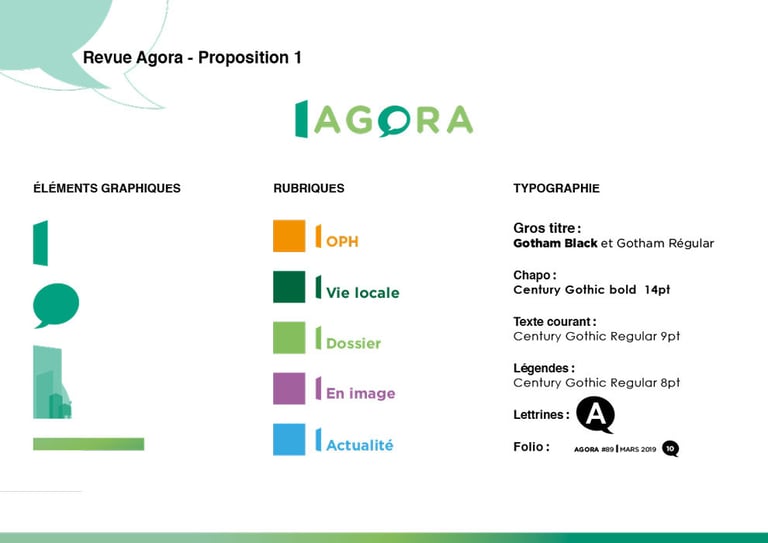 Revue Agora - Proposition 1

AGORA

ÉLÉMENTS GRAPHIQUES

RUBRIQUES

OPH

Vie locale

Dossier

En image

Actualité

TYPOGRAPHIE

Gros titre :
Gotham Black et Gotham Régular

Chapo :
Century Gothic bold 14pt

Texte courant :
Century Gothic Regular 9pt

Légendes :
Century Gothic Regular 8pt

Lettrines : A

Folio : AGORA #89 | MARS 2019 10